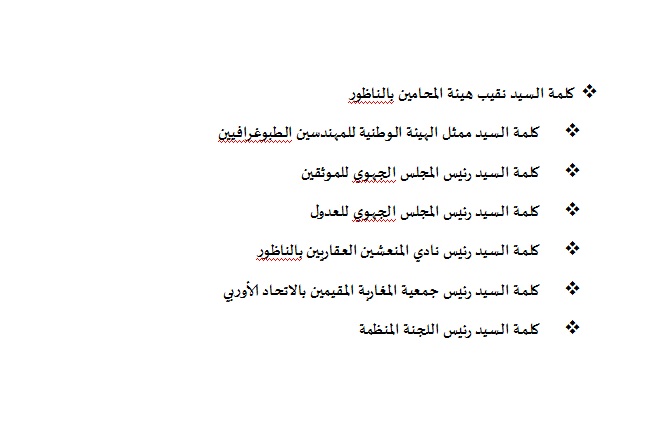 ❖ كلمة السيد نقيب هيئة المحامين بالناظور

❖ كلمة السيد ممثل الهيئة الوطنية للمهندسين الطبوغرافيين

❖ كلمة السيد رئيس المجلس الجهوي للموثقين

❖ كلمة السيد رئيس المجلس الجهوي للعدول

❖ كلمة السيد رئيس نادي المنعشين العقاريين بالناظور

❖ كلمة السيد رئيس جمعية المغاربة المقيمين بالاتحاد الأوربي

❖ كلمة السيد رئيس اللجنة المنظمة